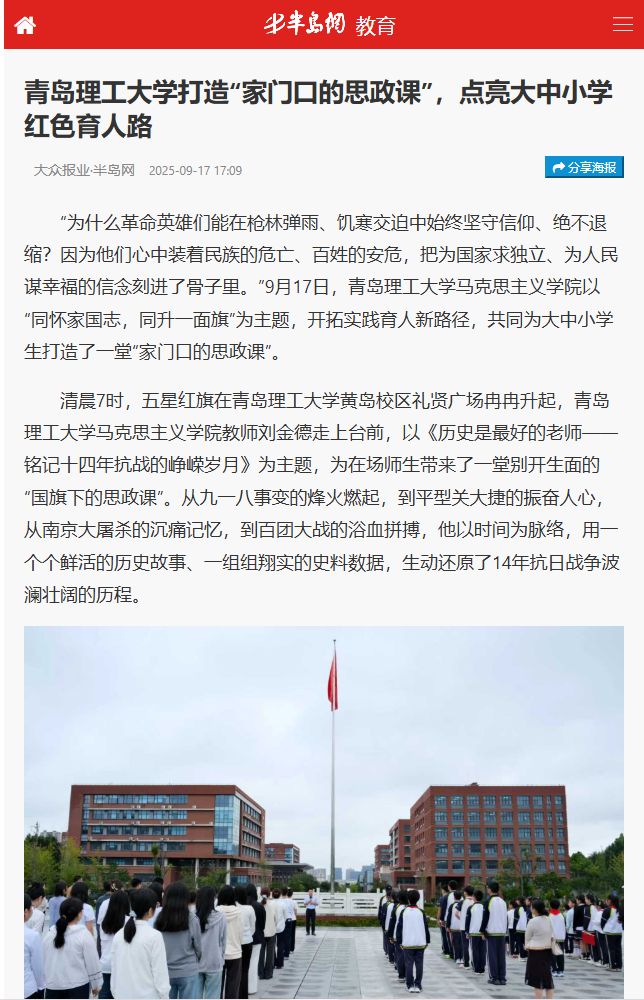 半岛网 教育

青岛理工大学打造“家门口的思政课”，点亮大中小学红色育人路

大众报业·半岛网 2025-09-17 17:09

分享海报

“为什么革命英雄们能在枪林弹雨、饥寒交迫中始终坚守信仰、绝不退缩？因为他们心中装着民族的危亡、百姓的安危，把为国家求独立、为人民谋幸福的信念刻进了骨子里。”9月17日，青岛理工大学马克思主义学院以“同怀家国志，同升一面旗”为主题，开拓实践育人新路径，共同为大中小学生打造了一堂“家门口的思政课”。

清晨7时，五星红旗在青岛理工大学黄岛校区礼贤广场冉冉升起，青岛理工大学马克思主义学院教师刘金德走上台前，以《历史是最好的老师——铭记十四年抗战的峥嵘岁月》为主题，为在场师生带来了一堂别开生面的“国旗下的思政课”。从九一八事变的烽火燃起，到平型关大捷的振奋人心，从南京大屠杀的沉痛记忆，到百团大战的浴血拼搏，他以时间为脉络，用一个个鲜活的历史故事、一组组翔实的史料数据，生动还原了14年抗日战争波澜壮阔的历程。